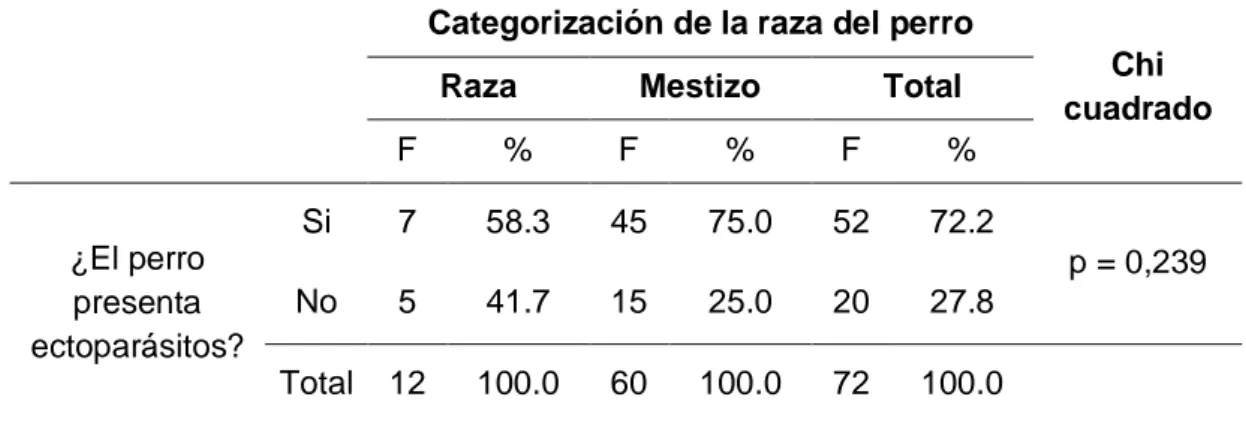 |  |  | Categorización de la raza del perro | | | | | | Chi cuadrado |
|---|---|---|---|---|---|---|---|---|
|  |  | Raza | | Mestizo | | Total | | |
|  |  | F | % | F | % | F | % | |
| ¿El perro presenta ectoparásitos? | Si | 7 | 58.3 | 45 | 75.0 | 52 | 72.2 | p = 0,239 |
|  | No | 5 | 41.7 | 15 | 25.0 | 20 | 27.8 | |
|  | Total | 12 | 100.0 | 60 | 100.0 | 72 | 100.0 | |